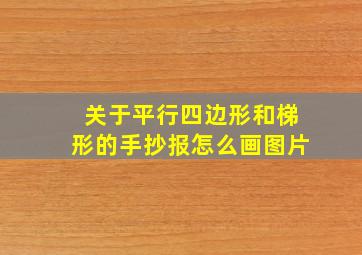 关于平行四边形和梯形的手抄报怎么画图片